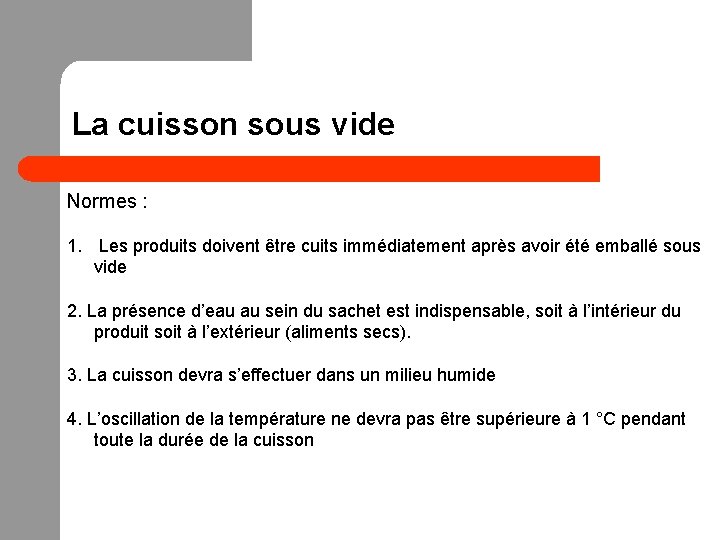 La cuisson sous vide

Normes :

1. Les produits doivent être cuits immédiatement après avoir été emballé sous vide

2. La présence d'eau au sein du sachet est indispensable, soit à l'intérieur du produit soit à l'extérieur (aliments secs).

3. La cuisson devra s'effectuer dans un milieu humide

4. L'oscillation de la température ne devra pas être supérieure à 1 °C pendant toute la durée de la cuisson